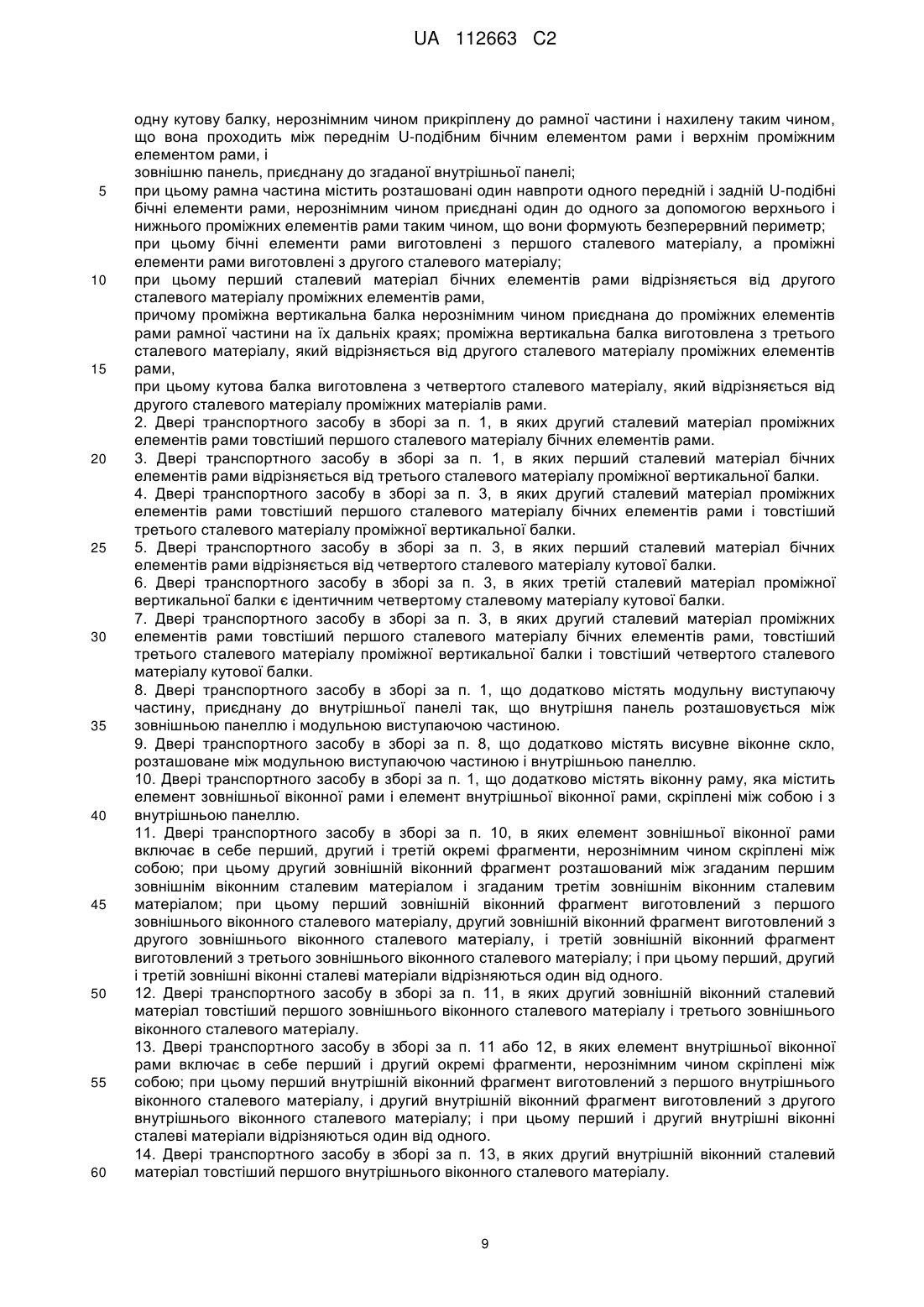 UA 112663 C2

одну кутову балку, нерознімним чином прикріплену до рамної частини і нахилену таким чином, що вона проходить між переднім U-подібним бічним елементом рами і верхнім проміжним елементом рами, і

зовнішню панель, приєднану до згаданої внутрішньої панелі;

5 при цьому рамна частина містить розташовані один навпроти одного передній і задній U-подібні бічні елементи рами, нерознімним чином приєднані один до одного за допомогою верхнього і нижнього проміжних елементів рами таким чином, що вони формують безперервний периметр;

при цьому бічні елементи рами виготовлені з першого сталевого матеріалу, а проміжні елементи рами виготовлені з другого сталевого матеріалу;

10 при цьому перший сталевий матеріал бічних елементів рами відрізняється від другого сталевого матеріалу проміжних елементів рами,

причому проміжна вертикальна балка нерознімним чином приєднана до проміжних елементів рами рамної частини на їх дальніх краях; проміжна вертикальна балка виготовлена з третього сталевого матеріалу, який відрізняється від другого сталевого матеріалу проміжних елементів

15 рами,

при цьому кутова балка виготовлена з четвертого сталевого матеріалу, який відрізняється від другого сталевого матеріалу проміжних матеріалів рами.

2. Двері транспортного засобу в зборі за п. 1, в яких другий сталевий матеріал проміжних елементів рами товстіший першого сталевого матеріалу бічних елементів рами.

20 3. Двері транспортного засобу в зборі за п. 1, в яких перший сталевий матеріал бічних елементів рами відрізняється від третього сталевого матеріалу проміжної вертикальної балки.

4. Двері транспортного засобу в зборі за п. 3, в яких другий сталевий матеріал проміжних елементів рами товстіший першого сталевого матеріалу бічних елементів рами і товстіший третього сталевого матеріалу проміжної вертикальної балки.

25 5. Двері транспортного засобу в зборі за п. 3, в яких перший сталевий матеріал бічних елементів рами відрізняється від четвертого сталевого матеріалу кутової балки.

6. Двері транспортного засобу в зборі за п. 3, в яких третій сталевий матеріал проміжної вертикальної балки є ідентичним четвертому сталевому матеріалу кутової балки.

7. Двері транспортного засобу в зборі за п. 3, в яких другий сталевий матеріал проміжних

30 елементів рами товстіший першого сталевого матеріалу бічних елементів рами, товстіший третього сталевого матеріалу проміжної вертикальної балки і товстіший четвертого сталевого матеріалу кутової балки.

8. Двері транспортного засобу в зборі за п. 1, що додатково містять модульну виступаючу частину, приєднану до внутрішньої панелі так, що внутрішня панель розташовується між

35 зовнішньою панеллю і модульною виступаючою частиною.

9. Двері транспортного засобу в зборі за п. 8, що додатково містять висувне віконне скло, розташоване між модульною виступаючою частиною і внутрішньою панеллю.

10. Двері транспортного засобу в зборі за п. 1, що додатково містять віконну раму, яка містить елемент зовнішньої віконної рами і елемент внутрішньої віконної рами, скріплені між собою і з

40 внутрішньою панеллю.

11. Двері транспортного засобу в зборі за п. 10, в яких елемент зовнішньої віконної рами включає в себе перший, другий і третій окремі фрагменти, нерознімним чином скріплені між собою; при цьому другий зовнішній віконний фрагмент розташований між згаданим першим зовнішнім віконним сталевим матеріалом і згаданим третім зовнішнім віконним сталевим

45 матеріалом; при цьому перший зовнішній віконний фрагмент виготовлений з першого зовнішнього віконного сталевого матеріалу, другий зовнішній віконний фрагмент виготовлений з другого зовнішнього віконного сталевого матеріалу, і третій зовнішній віконний фрагмент виготовлений з третього зовнішнього віконного сталевого матеріалу; і при цьому перший, другий і третій зовнішні віконні сталеві матеріали відрізняються один від одного.

50 12. Двері транспортного засобу в зборі за п. 11, в яких другий зовнішній віконний сталевий матеріал товстіший першого зовнішнього віконного сталевого матеріалу і третього зовнішнього віконного сталевого матеріалу.

13. Двері транспортного засобу в зборі за п. 11 або 12, в яких елемент внутрішньої віконної рами включає в себе перший і другий окремі фрагменти, нерознімним чином скріплені між

55 собою; при цьому перший внутрішній віконний фрагмент виготовлений з першого внутрішнього віконного сталевого матеріалу, і другий внутрішній віконний фрагмент виготовлений з другого внутрішнього віконного сталевого матеріалу; і при цьому перший і другий внутрішні віконні сталеві матеріали відрізняються один від одного.

14. Двері транспортного засобу в зборі за п. 13, в яких другий внутрішній віконний сталевий

60 матеріал товстіший першого внутрішнього віконного сталевого матеріалу.

9